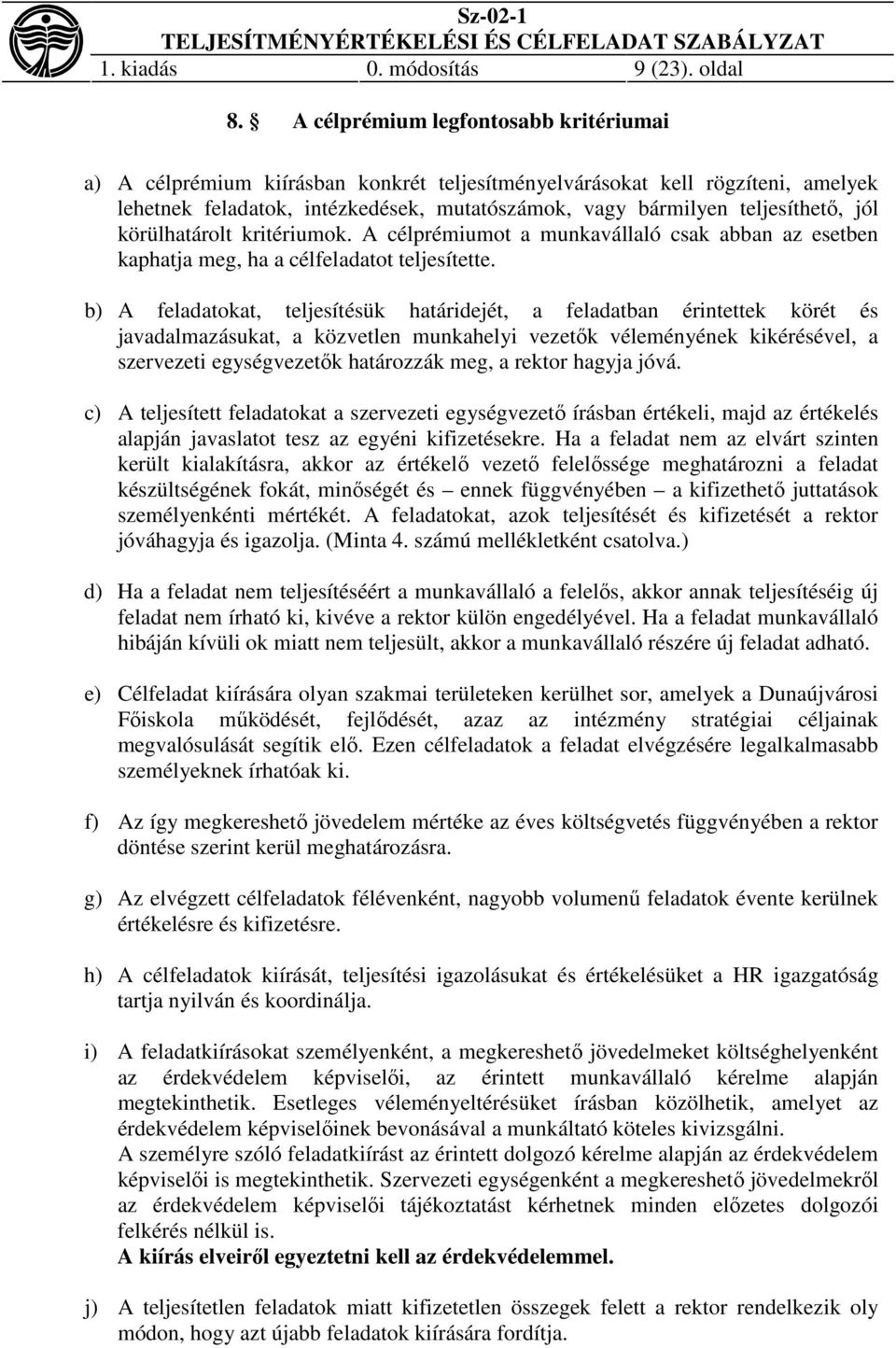 Sz-02-1
TELJESÍTMÉNYÉRTÉKELÉSI ÉS CÉLFELADAT SZABÁLYZAT
1. kiadás 0. módosítás 9 (23). oldal

8. § A célprémium legfontosabb kritériumai

a) A célprémium kiírásban konkrét teljesítményelvárásokat kell rögzíteni, amelyek lehetnek feladatok, intézkedések, mutatószámok, vagy bármilyen teljesíthető, jól körülhatárolt kritériumok. A célprémiumot a munkavállaló csak abban az esetben kaphatja meg, ha a célfeladatot teljesítette.

b) A feladatokat, teljesítésük határidejét, a feladatban érintettek körét és javadalmazásukat, a közvetlen munkahelyi vezetők véleményének kikérésével, a szervezeti egységvezetők határozzák meg, a rektor hagyja jóvá.

c) A teljesített feladatokat a szervezeti egységvezető írásban értékeli, majd az értékelés alapján javaslatot tesz az egyéni kifizetésekre. Ha a feladat nem az elvárt szinten került kialakításra, akkor az értékelő vezető felelőssége meghatározni a feladat készültségének fokát, minőségét és – ennek függvényében – a kifizethető juttatások személyenkénti mértékét. A feladatokat, azok teljesítését és kifizetését a rektor jóváhagyja és igazolja. (Minta 4. számú mellékletként csatolva.)

d) Ha a feladat nem teljesítéséért a munkavállaló a felelős, akkor annak teljesítéséig új feladat nem írható ki, kivéve a rektor külön engedélyével. Ha a feladat munkavállaló hibáján kívüli ok miatt nem teljesült, akkor a munkavállaló részére új feladat adható.

e) Célfeladat kiírására olyan szakmai területeken kerülhet sor, amelyek a Dunaújvárosi Főiskola működését, fejlődését, azaz az intézmény stratégiai céljainak megvalósulását segítik elő. Ezen célfeladatok a feladat elvégzésére legalkalmasabb személyeknek írhatóak ki.

f) Az így megkereshető jövedelem mértéke az éves költségvetés függvényében a rektor döntése szerint kerül meghatározásra.

g) Az elvégzett célfeladatok félévenként, nagyobb volumenű feladatok évente kerülnek értékelésre és kifizetésre.

h) A célfeladatok kiírását, teljesítési igazolásukat és értékelésüket a HR igazgatóság tartja nyilván és koordinálja.

i) A feladatkiírásokat személyenként, a megkereshető jövedelmeket költséghelyenként az érdekvédelem képviselői, az érintett munkavállaló kérelme alapján megtekinthetik. Esetleges véleményeltérésüket írásban közölhetik, amelyet az érdekvédelem képviselőinek bevonásával a munkáltató köteles kivizsgálni.
A személyre szóló feladatkiírást az érintett dolgozó kérelme alapján az érdekvédelem képviselői is megtekinthetik. Szervezeti egységenként a megkereshető jövedelmekről az érdekvédelem képviselői tájékoztatást kérhetnek minden előzetes dolgozói felkérés nélkül is.
A kiírás elveiről egyeztetni kell az érdekvédelemmel.

j) A teljesítetlen feladatok miatt kifizetetlen összegek felett a rektor rendelkezik oly módon, hogy azt újabb feladatok kiírására fordítja.